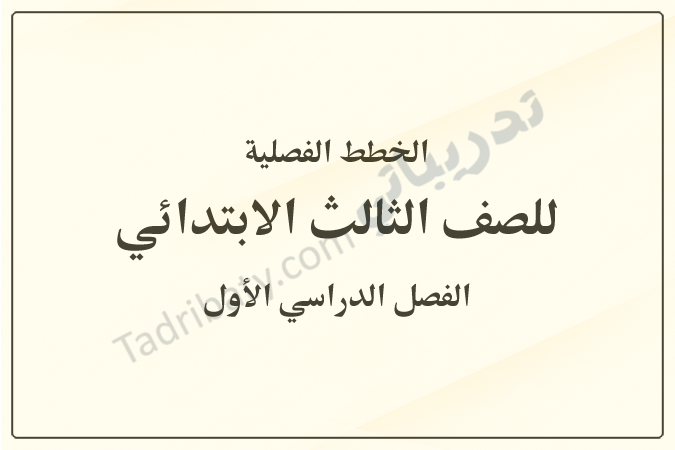 الخطط الفصلية

للصف الثالث الابتدائي

الفصل الدراسي الأول

تدريباتي

Tadribaty.com